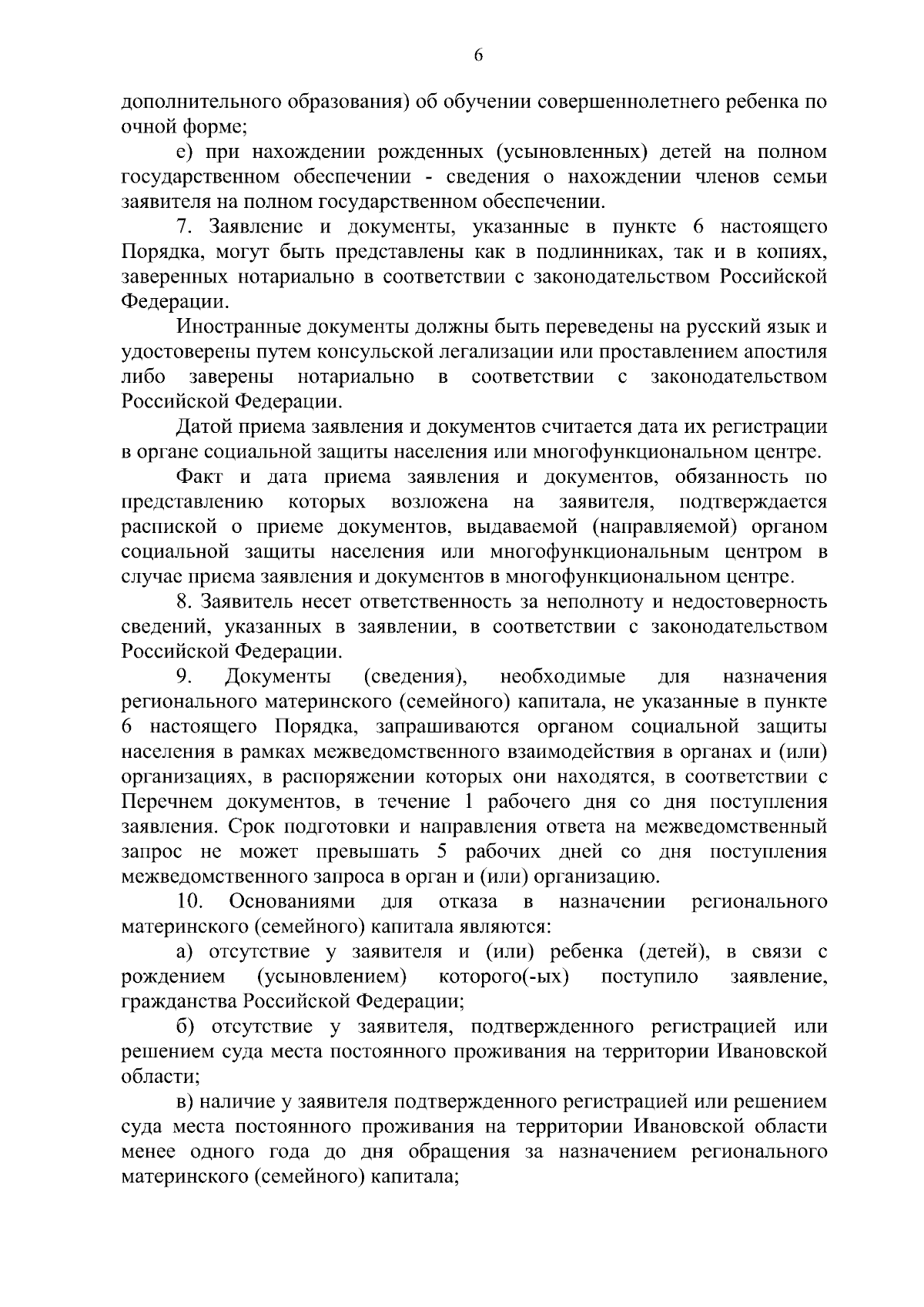 6

дополнительного образования) об обучении совершеннолетнего ребенка по очной форме;

е) при нахождении рожденных (усыновленных) детей на полном государственном обеспечении - сведения о нахождении членов семьи заявителя на полном государственном обеспечении.

7. Заявление и документы, указанные в пункте 6 настоящего Порядка, могут быть представлены как в подлинниках, так и в копиях, заверенных нотариально в соответствии с законодательством Российской Федерации.

Иностранные документы должны быть переведены на русский язык и удостоверены путем консульской легализации или проставлением апостиля либо заверены нотариально в соответствии с законодательством Российской Федерации.

Датой приема заявления и документов считается дата их регистрации в органе социальной защиты населения или многофункциональном центре.

Факт и дата приема заявления и документов, обязанность по представлению которых возложена на заявителя, подтверждается распиской о приеме документов, выдаваемой (направляемой) органом социальной защиты населения или многофункциональным центром в случае приема заявления и документов в многофункциональном центре.

8. Заявитель несет ответственность за неполноту и недостоверность сведений, указанных в заявлении, в соответствии с законодательством Российской Федерации.

9. Документы (сведения), необходимые для назначения регионального материнского (семейного) капитала, не указанные в пункте 6 настоящего Порядка, запрашиваются органом социальной защиты населения в рамках межведомственного взаимодействия в органах и (или) организациях, в распоряжении которых они находятся, в соответствии с Перечнем документов, в течение 1 рабочего дня со дня поступления заявления. Срок подготовки и направления ответа на межведомственный запрос не может превышать 5 рабочих дней со дня поступления межведомственного запроса в орган и (или) организацию.

10. Основаниями для отказа в назначении регионального материнского (семейного) капитала являются:

а) отсутствие у заявителя и (или) ребенка (детей), в связи с рождением (усыновлением) которого(-ых) поступило заявление, гражданства Российской Федерации;

б) отсутствие у заявителя, подтвержденного регистрацией или решением суда места постоянного проживания на территории Ивановской области;

в) наличие у заявителя подтвержденного регистрацией или решением суда места постоянного проживания на территории Ивановской области менее одного года до дня обращения за назначением регионального материнского (семейного) капитала;